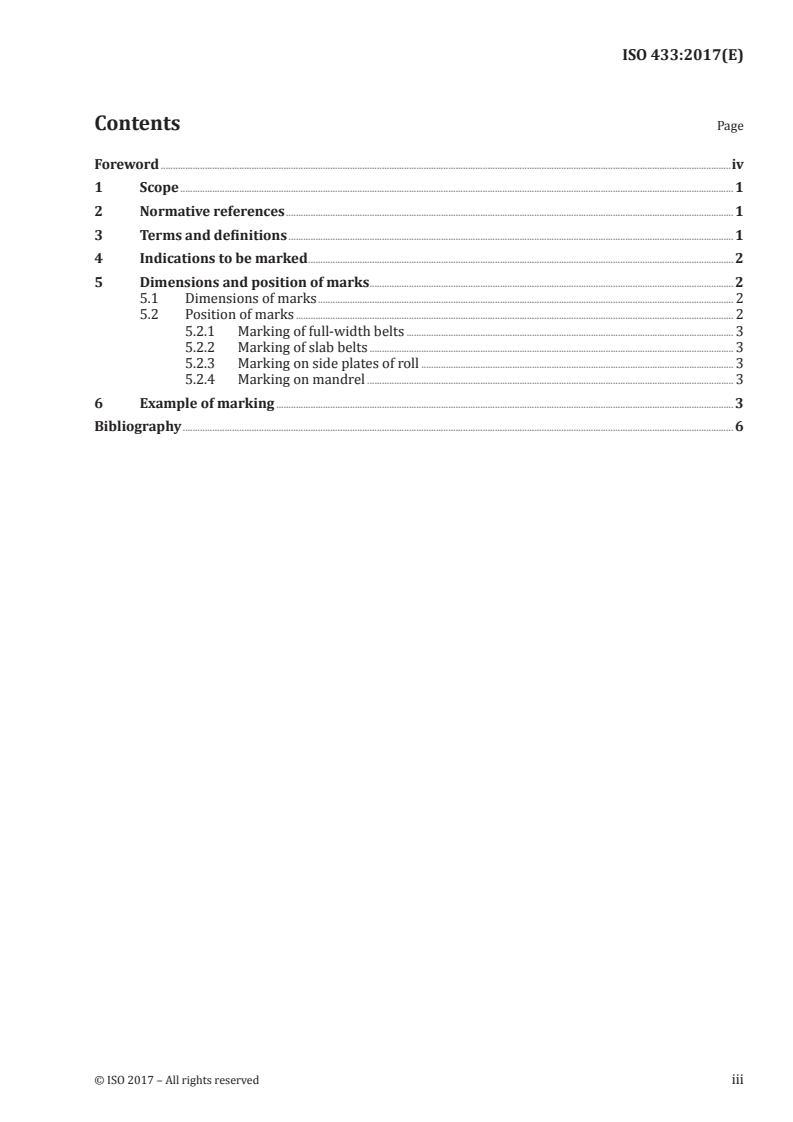 ISO 433:2017(E)

Contents

Page

Foreword iv

1 Scope 1

2 Normative references 1

3 Terms and definitions 1

4 Indications to be marked 2

5 Dimensions and position of marks 2
5.1 Dimensions of marks 2
5.2 Position of marks 2
5.2.1 Marking of full-width belts 3
5.2.2 Marking of slab belts 3
5.2.3 Marking on side plates of roll 3
5.2.4 Marking on mandrel 3

6 Example of marking 3

Bibliography 6

© ISO 2017 – All rights reserved

iii